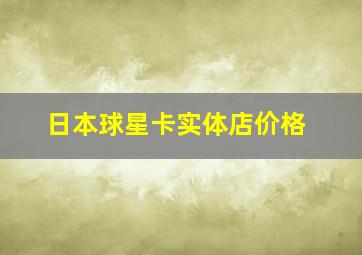 日本球星卡实体店价格